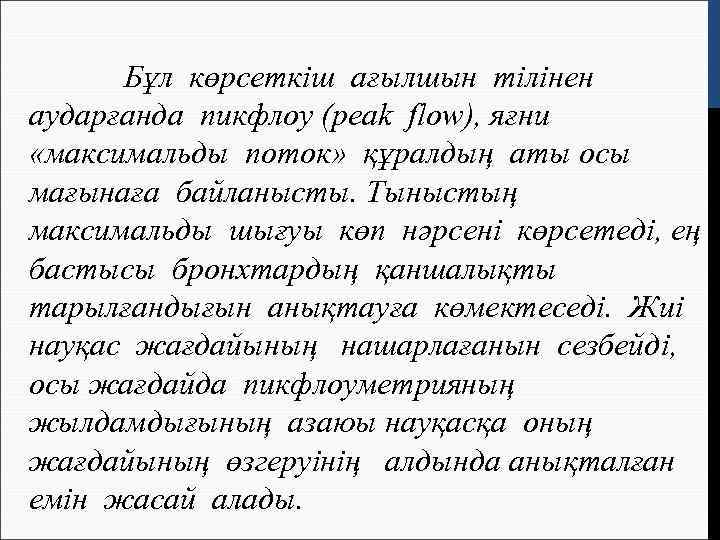 Бұл көрсеткіш ағылшын тілінен аударғанда пикфлоу (peak flow), яғни «максимальды поток» құралдың аты осы мағынаға байланысты. Тыныстың максимальды шығуы көп нәрсені көрсетеді, ең бастысы бронхтардың қаншалықты тарылғандығын анықтауға көмектеседі. Жиі науқас жағдайының нашарлағанын сезбейді, осы жағдайда пикфлоуметрияның жылдамдығының азаюы науқасқа оның жағдайының өзгеруінің алдында анықталған емін жасай алады.